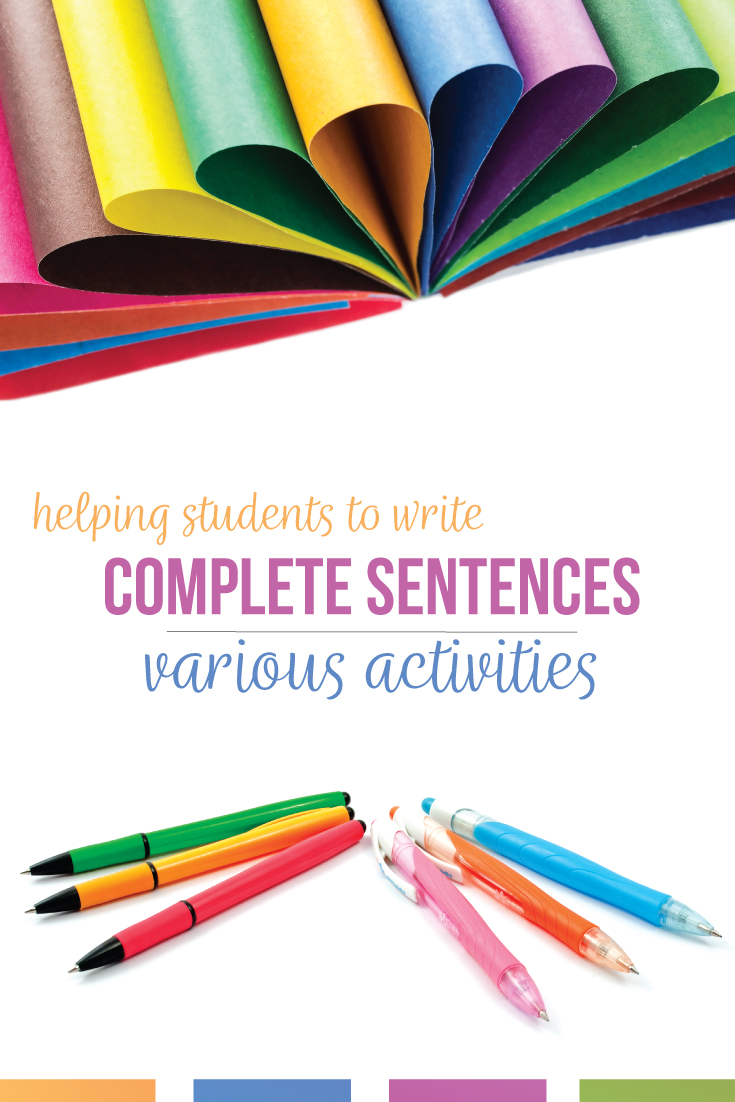 helping students to write
COMPLETE SENTENCES
various activities